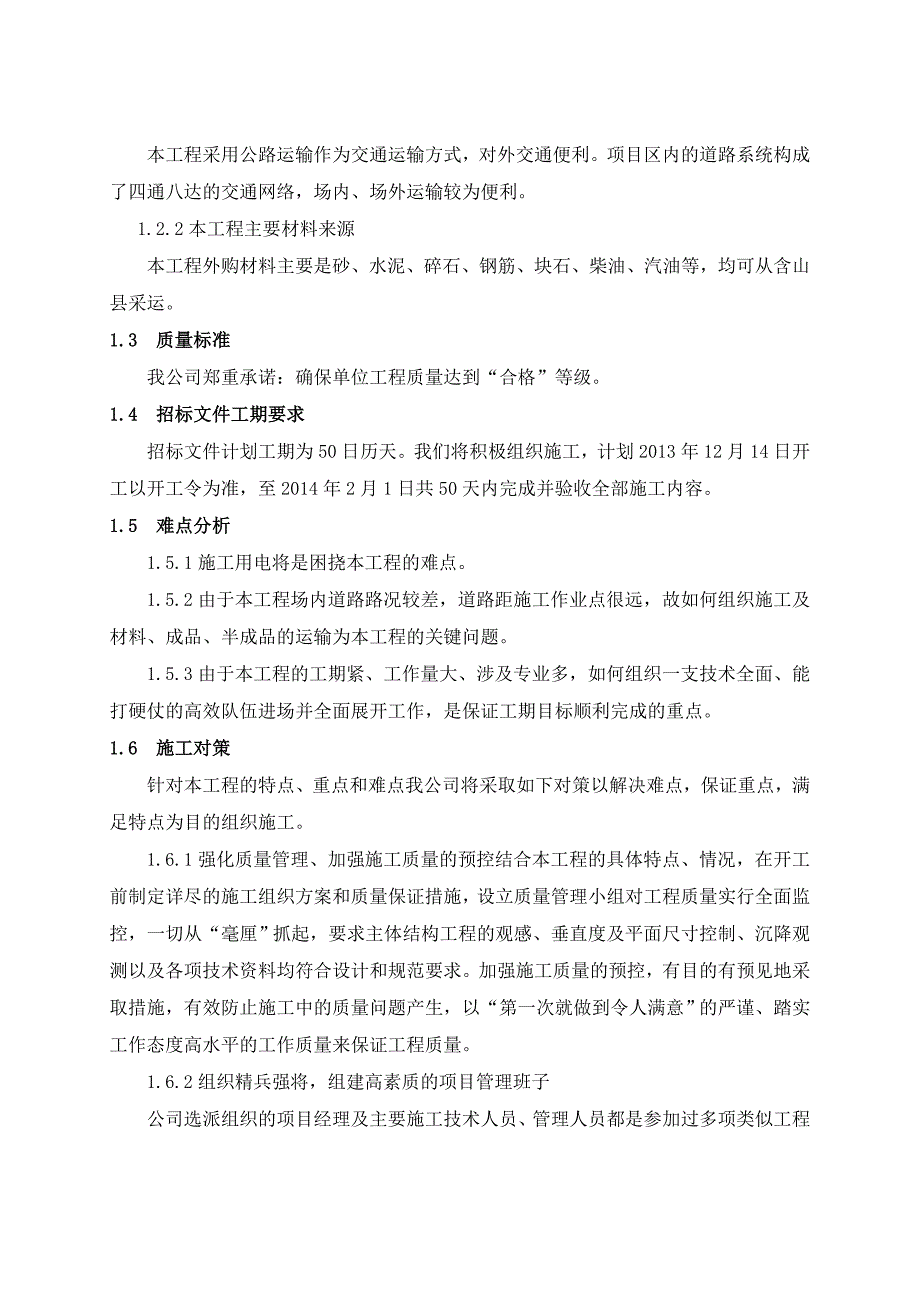 本工程采用公路运输作为交通运输方式，对外交通便利。项目区内的道路系统构成了四通八达的交通网络，场内、场外运输较为便利。

1.2.2 本工程主要材料来源

本工程外购材料主要是砂、水泥、碎石、钢筋、块石、柴油、汽油等，均可从含山县采运。

1.3　质量标准

我公司郑重承诺：确保单位工程质量达到“合格”等级。

1.4　招标文件工期要求

招标文件计划工期为 50 日历天。我们将积极组织施工，计划 2013 年 12 月 14 日开工以开工令为准，至 2014 年 2 月 1 日共 50 天内完成并验收全部施工内容。

1.5　难点分析

1.5.1 施工用电将是困挠本工程的难点。

1.5.2 由于本工程场内道路路况较差，道路距施工作业点很远，故如何组织施工及材料、成品、半成品的运输为本工程的关键问题。

1.5.3 由于本工程的工期紧、工作量大、涉及专业多，如何组织一支技术全面、能打硬仗的高效队伍进场并全面展开工作，是保证工期目标顺利完成的重点。

1.6　施工对策

针对本工程的特点、重点和难点我公司将采取如下对策以解决难点，保证重点，满足特点为目的组织施工。

1.6.1 强化质量管理、加强施工质量的预控结合本工程的具体特点、情况，在开工前制定详尽的施工组织方案和质量保证措施，设立质量管理小组对工程质量实行全面监控，一切从“毫厘”抓起，要求主体结构工程的观感、垂直度及平面尺寸控制、沉降观测以及各项技术资料均符合设计和规范要求。加强施工质量的预控，有目的有预见地采取措施，有效防止施工中的质量问题产生，以“第一次就做到令人满意”的严谨、踏实工作态度高水平的工作质量来保证工程质量。

1.6.2 组织精兵强将，组建高素质的项目管理班子

公司选派组织的项目经理及主要施工技术人员、管理人员都是参加过多项类似工程